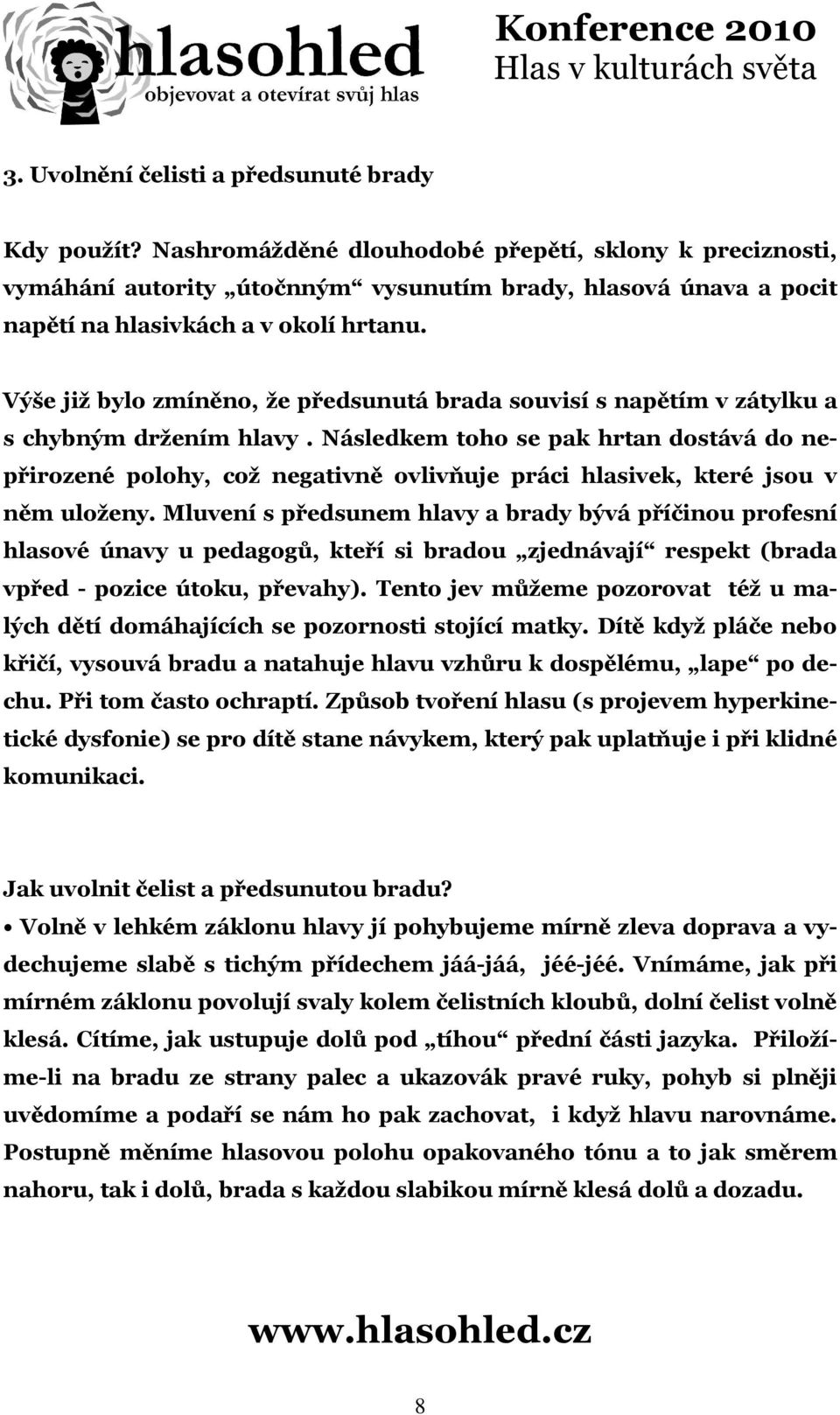 hlasohled
objevovat a otevírat svůj hlas

Konference 2010
Hlas v kulturách světa

3. Uvolnění čelisti a předsunuté brady

Kdy použít? Nashromážděné dlouhodobé přepětí, sklony k preciznosti, vymáhání autority „útočnným“ vysunutím brady, hlasová únava a pocit napětí na hlasivkách a v okolí hrtanu.

Výše již bylo zmíněno, že předsunutá brada souvisí s napětím v zátylku a s chybným držením hlavy . Následkem toho se pak hrtan dostává do nepřirozené polohy, což negativně ovlivňuje práci hlasivek, které jsou v něm uloženy. Mluvení s předsunem hlavy a brady bývá příčinou profesní hlasové únavy u pedagogů, kteří si bradou „zjednávají“ respekt (brada vpřed - pozice útoku, převahy). Tento jev můžeme pozorovat též u malých dětí domáhajících se pozornosti stojící matky. Dítě když pláče nebo křičí, vysouvá bradu a natahuje hlavu vzhůru k dospělému, „lape“ po dechu. Při tom často ochraptí. Způsob tvoření hlasu (s projevem hyperkinetické dysfonie) se pro dítě stane návykem, který pak uplatňuje i při klidné komunikaci.

Jak uvolnit čelist a předsunutou bradu?
• Volně v lehkém záklonu hlavy jí pohybujeme mírně zleva doprava a vydechujeme slabě s tichým přídechem jáá-jáá, jéé-jéé. Vnímáme, jak při mírném záklonu povolují svaly kolem čelistních kloubů, dolní čelist volně klesá. Cítíme, jak ustupuje dolů pod „tíhou“ přední části jazyka. Přiložíme-li na bradu ze strany palec a ukazovák pravé ruky, pohyb si plněji uvědomíme a podaří se nám ho pak zachovat, i když hlavu narovnáme. Postupně měníme hlasovou polohu opakovaného tónu a to jak směrem nahoru, tak i dolů, brada s každou slabikou mírně klesá dolů a dozadu.

www.hlasohled.cz

8